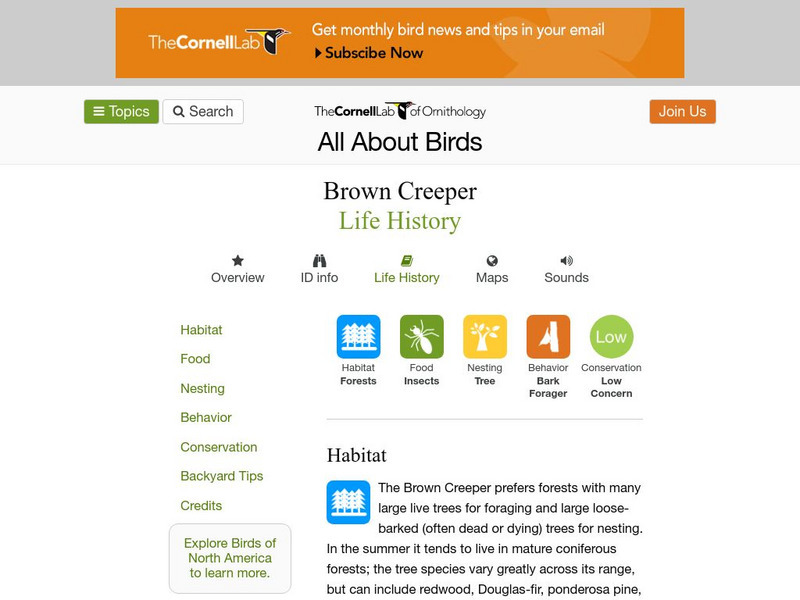 TheCornellLab

Get monthly bird news and tips in your email
Subscribe Now

Topics Search

TheCornellLab of Ornithology

Join Us

All About Birds

Brown Creeper
Life History

Overview ID info Life History Maps Sounds

Habitat
Food
Nesting
Behavior
Conservation
Backyard Tips
Credits

Explore Birds of North America to learn more.

Habitat
Forests

Food
Insects

Nesting
Tree

Behavior
Bark Forager

Low
Conservation
Low Concern

Habitat

The Brown Creeper prefers forests with many large live trees for foraging and large loose-barked (often dead or dying) trees for nesting. In the summer it tends to live in mature coniferous forests; the tree species vary greatly across its range, but can include redwood, Douglas-fir, ponderosa pine,